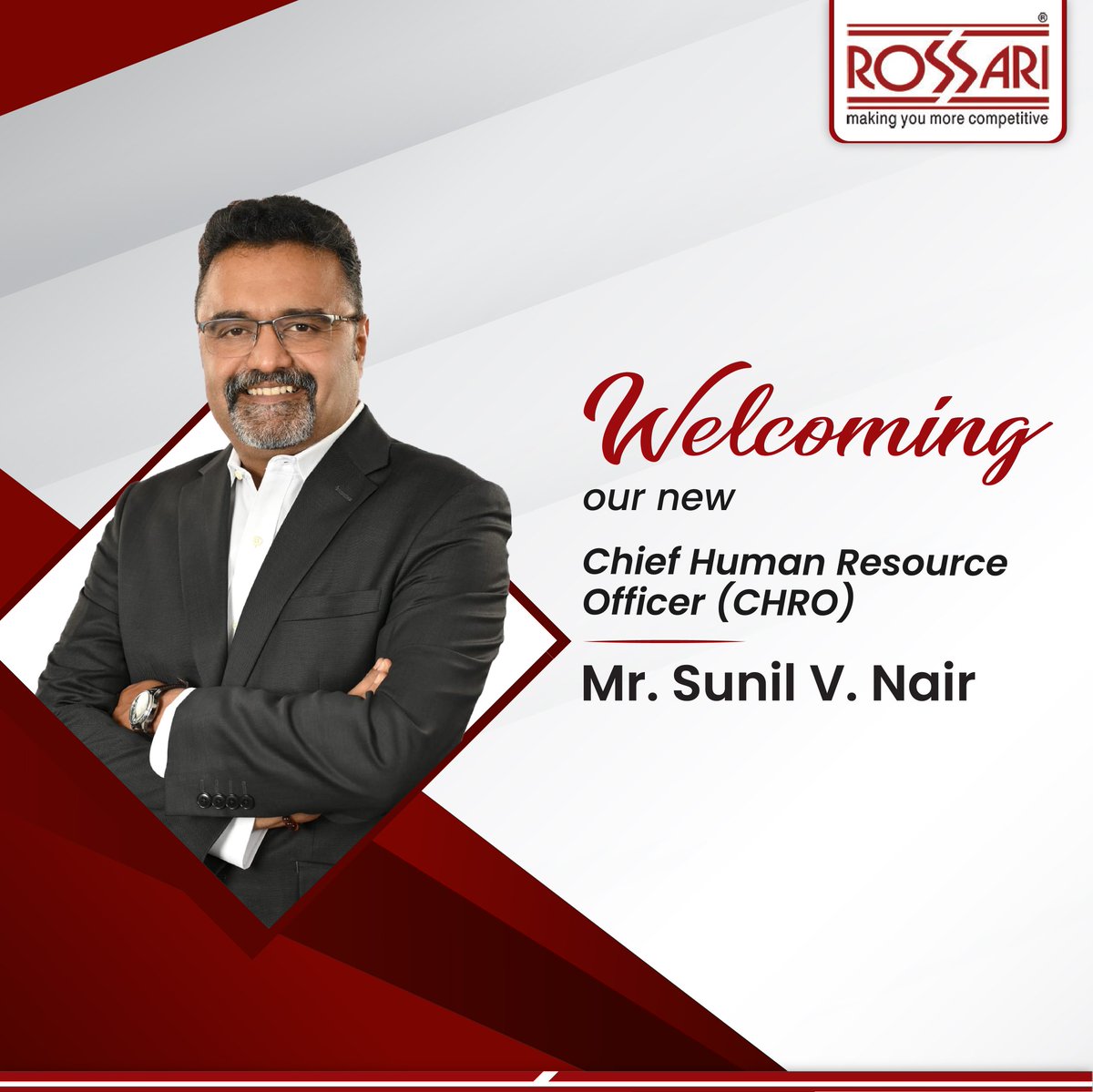 ROSSARI®
making you more competitive

Welcoming
our new
Chief Human Resource Officer (CHRO)

Mr. Sunil V. Nair